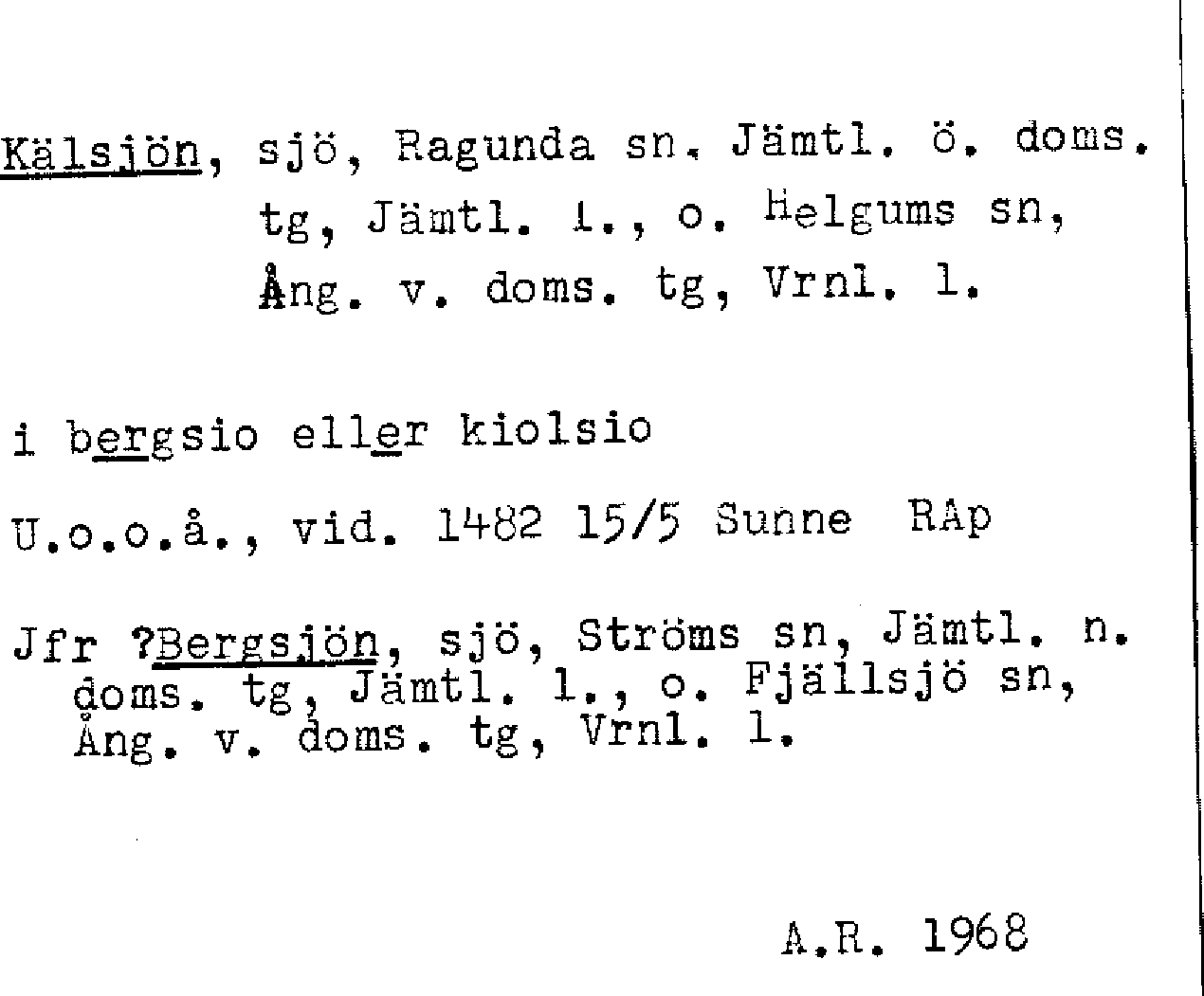 Kälsjön, sjö, Ragunda sn. Jämtl. ö. doms. tg, Jämtl. l., o. Helgums sn, Ång. v. doms. tg, Vrnl. l.

i bergsio eller kiolsio

U.o.o.å., vid. 1482 15/5 Sunne RAp

Jfr ?Bergsjön, sjö, Ströms sn, Jämtl. n. doms. tg, Jämtl. l., o. Fjällsjö sn, Ång. v. doms. tg, Vrnl. l.

A.R. 1968